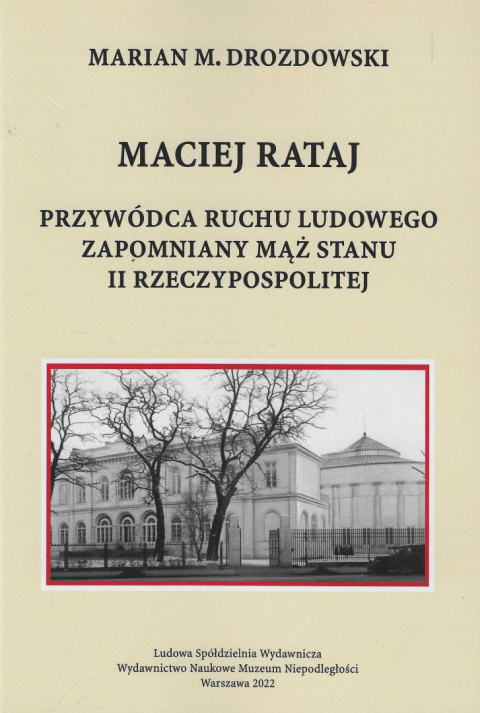 MARIAN M. DROZDOWSKI

MACIEJ RATAJ

PRZYWÓDCA RUCHU LUDOWEGO
ZAPOMNIANY MĄŻ STANU
II RZECZYPOSPOLITEJ

Ludowa Spółdzielnia Wydawnicza
Wydawnictwo Naukowe Muzeum Niepodległości
Warszawa 2022